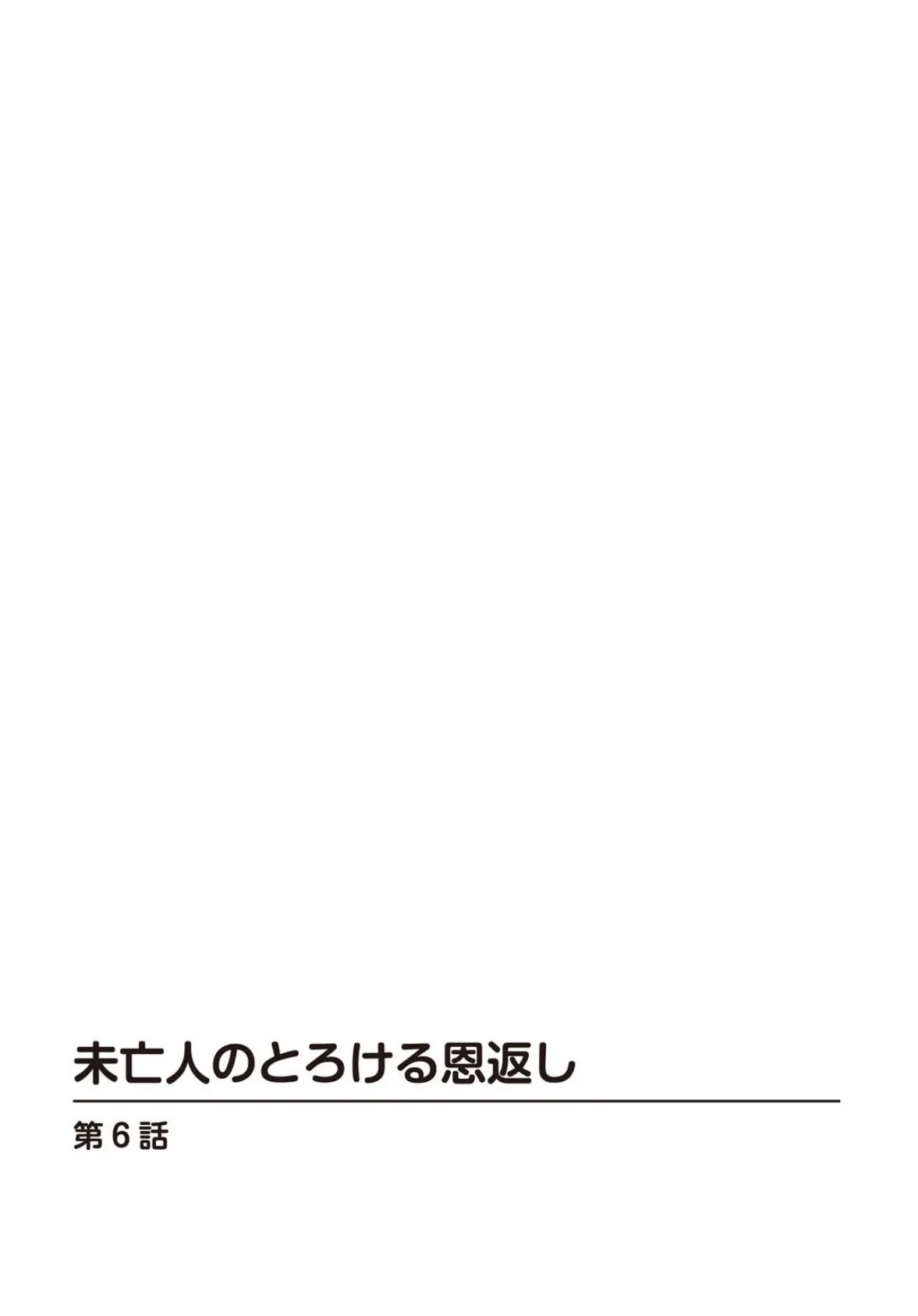 未亡人のとろける恩返し

第6話